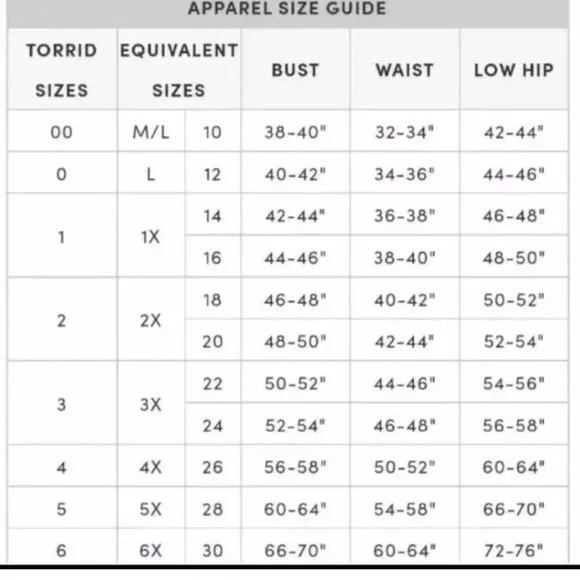 APPAREL SIZE GUIDE

| TORRID SIZES | EQUIVALENT SIZES | | BUST | WAIST | LOW HIP |
|---|---|---|---|---|---|
| 00 | M/L | 10 | 38-40" | 32-34" | 42-44" |
| 0 | L | 12 | 40-42" | 34-36" | 44-46" |
| 1 | 1X | 14 | 42-44" | 36-38" | 46-48" |
| | | 16 | 44-46" | 38-40" | 48-50" |
| 2 | 2X | 18 | 46-48" | 40-42" | 50-52" |
| | | 20 | 48-50" | 42-44" | 52-54" |
| 3 | 3X | 22 | 50-52" | 44-46" | 54-56" |
| | | 24 | 52-54" | 46-48" | 56-58" |
| 4 | 4X | 26 | 56-58" | 50-52" | 60-64" |
| 5 | 5X | 28 | 60-64" | 54-58" | 66-70" |
| 6 | 6X | 30 | 66-70" | 60-64" | 72-76" |